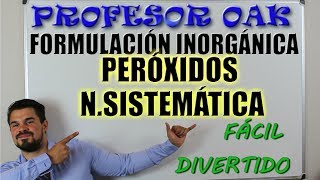 PROFESOR OAK
FORMULACIÓN INORGÁNICA
PERÓXIDOS
N.SISTEMÁTICA
FÁCIL
DIVERTIDO